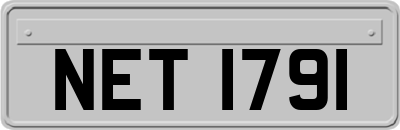 NET 1791